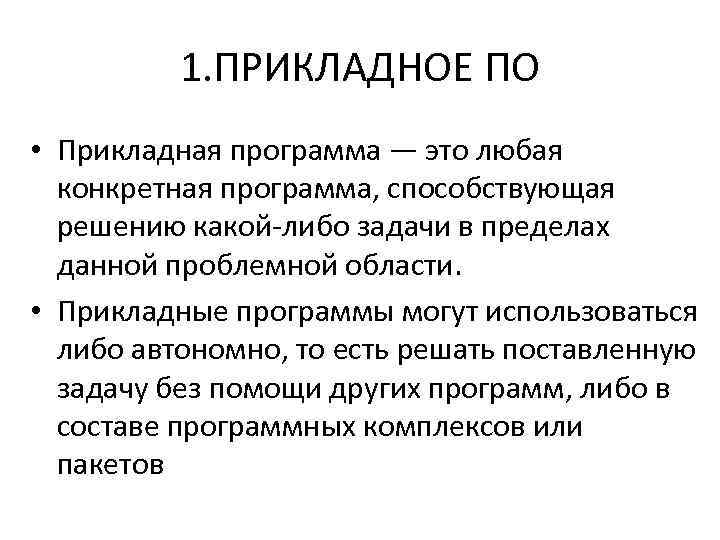 1.ПРИКЛАДНОЕ ПО

• Прикладная программа — это любая конкретная программа, способствующая решению какой-либо задачи в пределах данной проблемной области.

• Прикладные программы могут использоваться либо автономно, то есть решать поставленную задачу без помощи других программ, либо в составе программных комплексов или пакетов